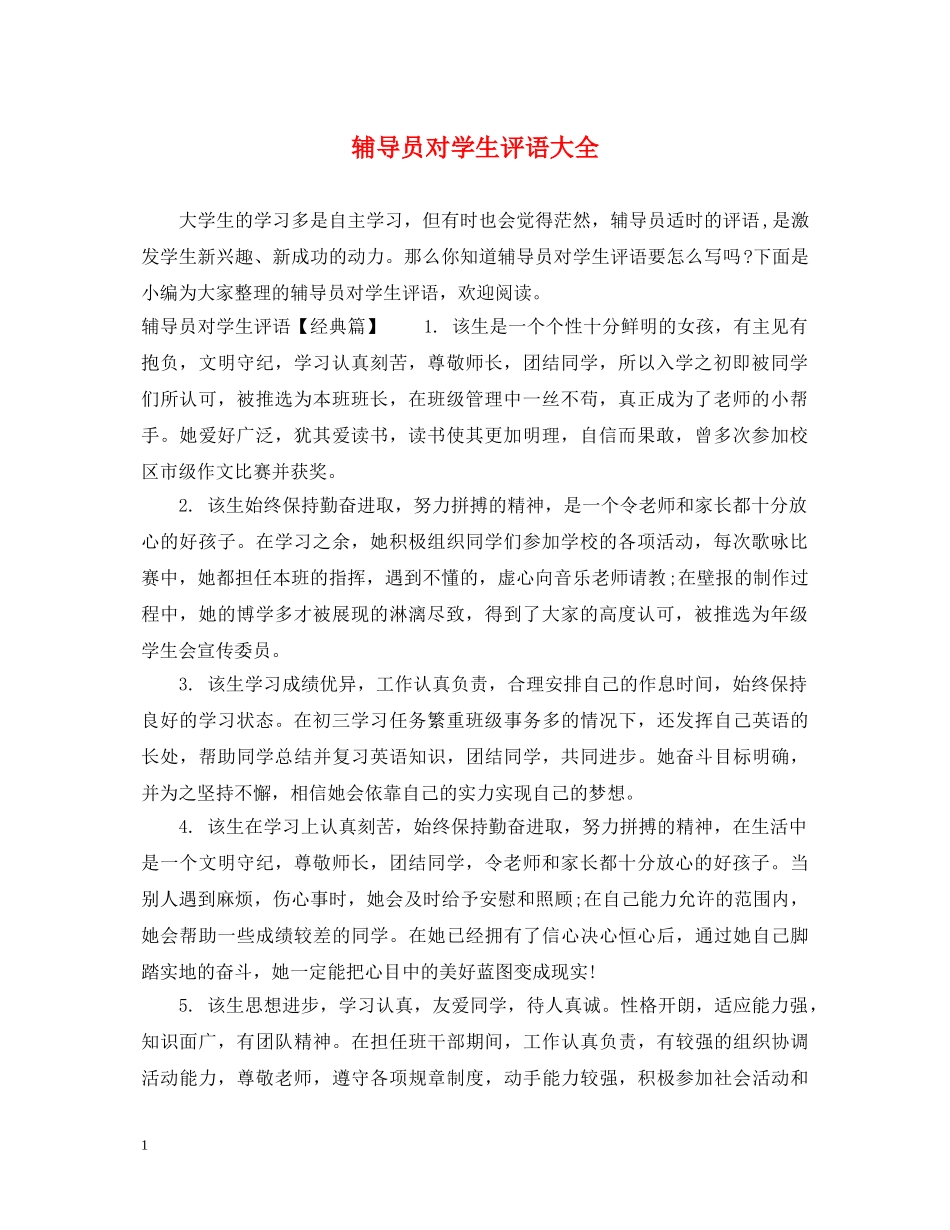 辅导员对学生评语大全

大学生的学习多是自主学习，但有时也会觉得茫然，辅导员适时的评语,是激发学生新兴趣、新成功的动力。那么你知道辅导员对学生评语要怎么写吗?下面是小编为大家整理的辅导员对学生评语，欢迎阅读。

辅导员对学生评语【经典篇】　　1. 该生是一个个性十分鲜明的女孩，有主见有抱负，文明守纪，学习认真刻苦，尊敬师长，团结同学，所以入学之初即被同学们所认可，被推选为本班班长，在班级管理中一丝不苟，真正成为了老师的小帮手。她爱好广泛，犹其爱读书，读书使其更加明理，自信而果敢，曾多次参加校区市级作文比赛并获奖。

2. 该生始终保持勤奋进取，努力拼搏的精神，是一个令老师和家长都十分放心的好孩子。在学习之余，她积极组织同学们参加学校的各项活动，每次歌咏比赛中，她都担任本班的指挥，遇到不懂的，虚心向音乐老师请教;在壁报的制作过程中，她的博学多才被展现的淋漓尽致，得到了大家的高度认可，被推选为年级学生会宣传委员。

3. 该生学习成绩优异，工作认真负责，合理安排自己的作息时间，始终保持良好的学习状态。在初三学习任务繁重班级事务多的情况下，还发挥自己英语的长处，帮助同学总结并复习英语知识，团结同学，共同进步。她奋斗目标明确，并为之坚持不懈，相信她会依靠自己的实力实现自己的梦想。

4. 该生在学习上认真刻苦，始终保持勤奋进取，努力拼搏的精神，在生活中是一个文明守纪，尊敬师长，团结同学，令老师和家长都十分放心的好孩子。当别人遇到麻烦，伤心事时，她会及时给予安慰和照顾;在自己能力允许的范围内，她会帮助一些成绩较差的同学。在她已经拥有了信心决心恒心后，通过她自己脚踏实地的奋斗，她一定能把心目中的美好蓝图变成现实!

5. 该生思想进步，学习认真，友爱同学，待人真诚。性格开朗，适应能力强，知识面广，有团队精神。在担任班干部期间，工作认真负责，有较强的组织协调活动能力，尊敬老师，遵守各项规章制度，动手能力较强，积极参加社会活动和

1